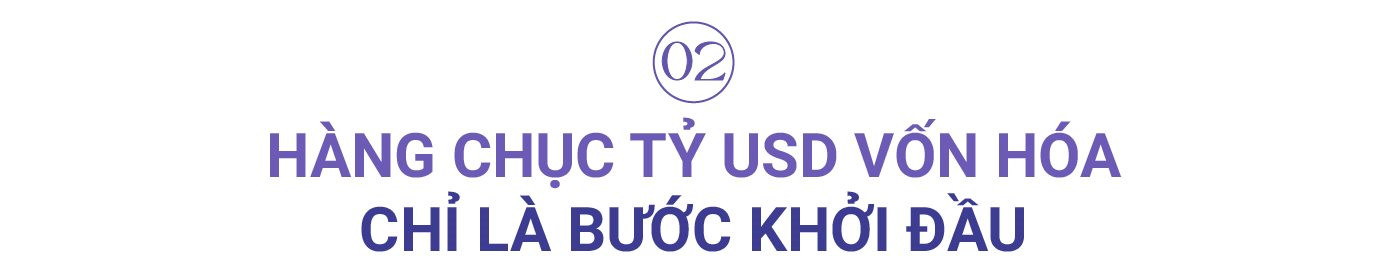 02

HÀNG CHỤC TỶ USD VỐN HÓA
CHỈ LÀ BƯỚC KHỞI ĐẦU